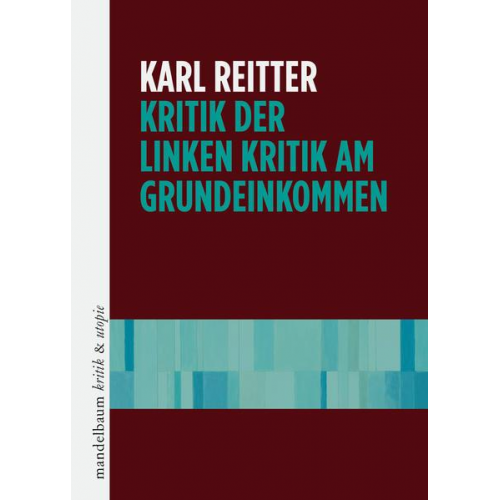 KARL REITTER
KRITIK DER LINKEN KRITIK AM GRUNDEINKOMMEN

mandelbaum kritik & utopie